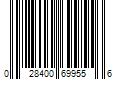 0 28400 69955 6